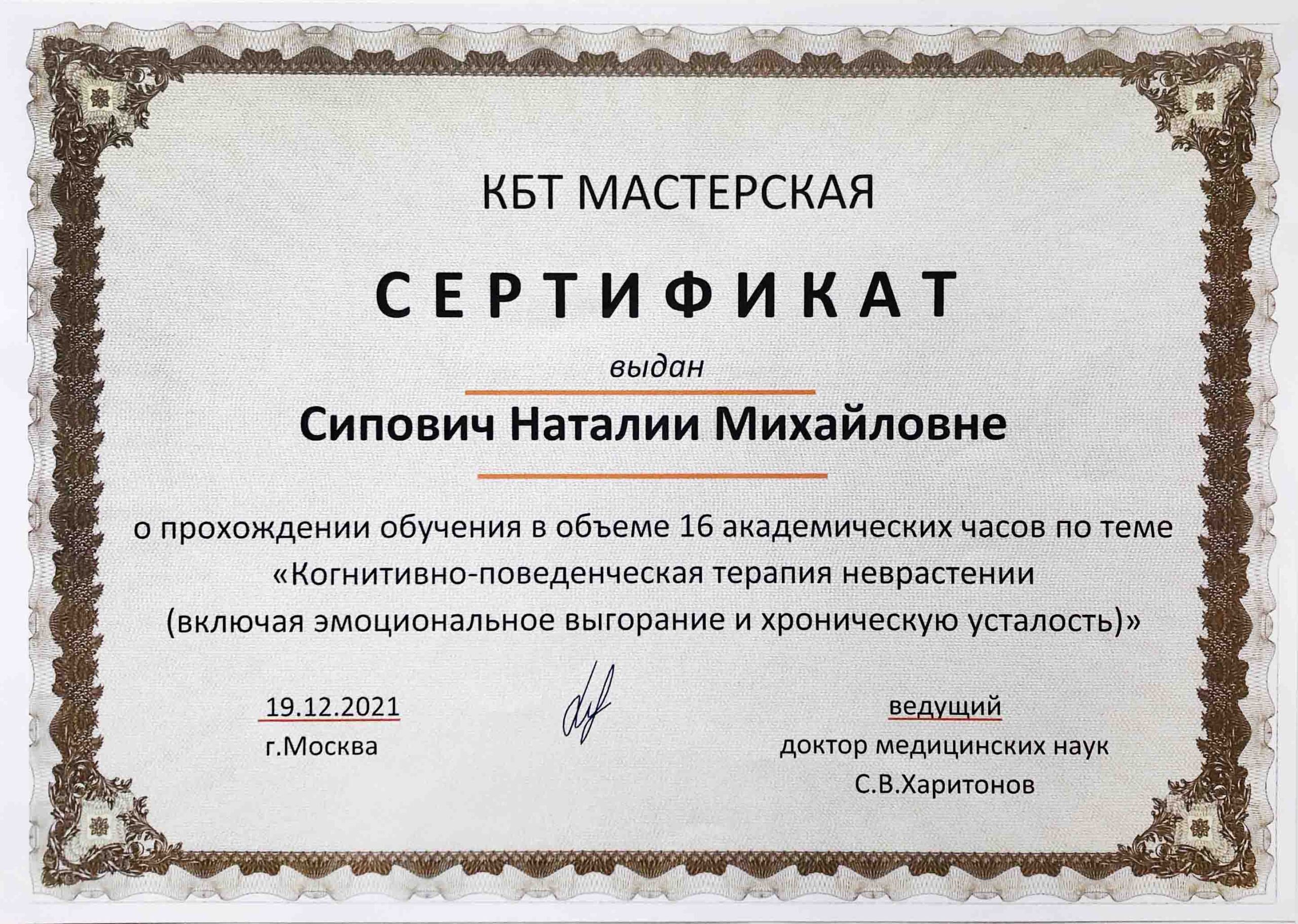 КБТ МАСТЕРСКАЯ

СЕРТИФИКАТ

выдан

Сипович Наталии Михайловне

о прохождении обучения в объеме 16 академических часов по теме «Когнитивно-поведенческая терапия неврастении (включая эмоциональное выгорание и хроническую усталость)»

19.12.2021
г.Москва

ведущий
доктор медицинских наук
С.В.Харитонов